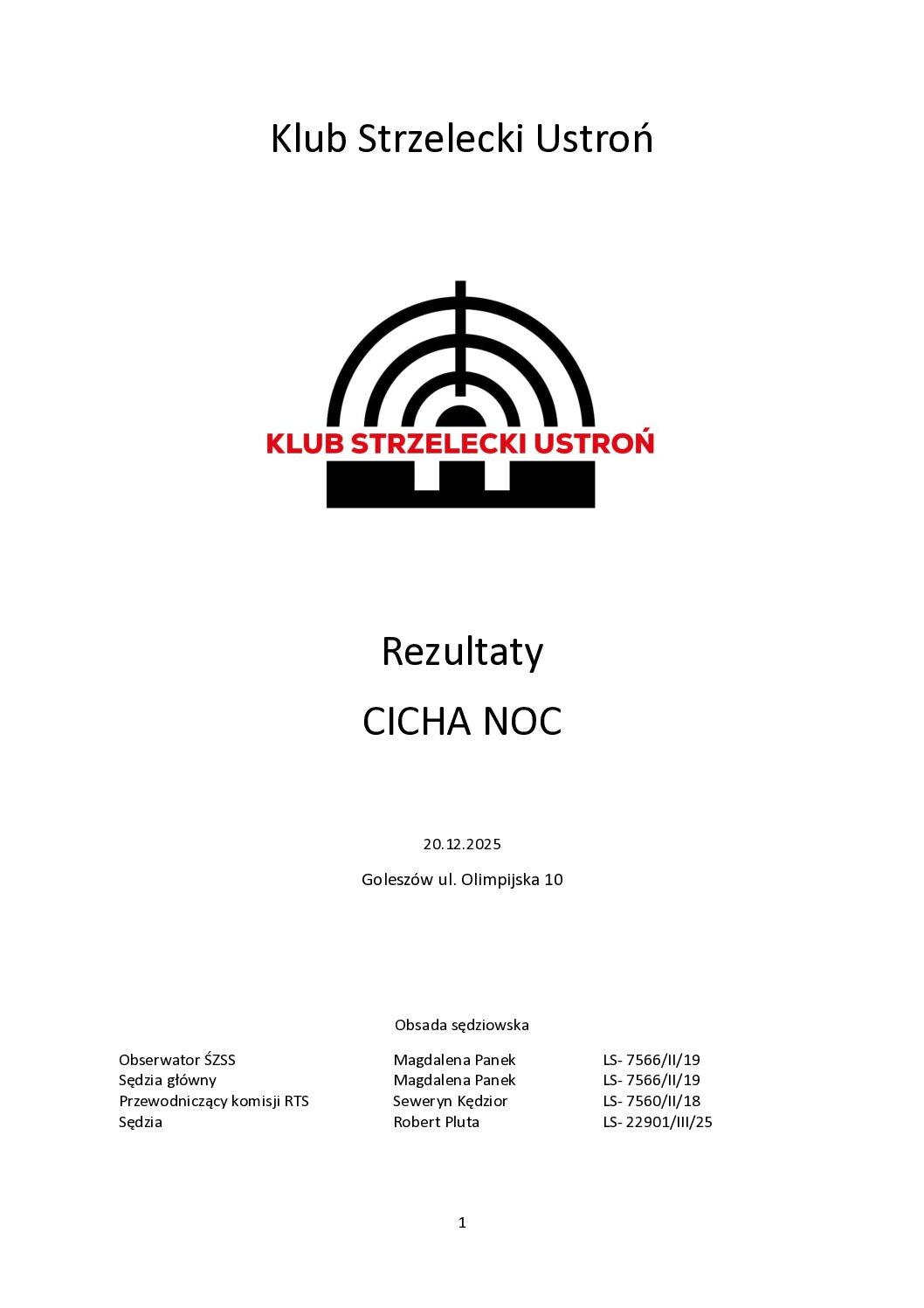 Klub Strzelecki Ustroń

KLUB STRZELECKI USTROŃ

Rezultaty

CICHA NOC

20.12.2025

Goleszów ul. Olimpijska 10

Obsada sędziowska

| | | |
|---|---|---|
| Obserwator ŚZSS | Magdalena Panek | LS- 7566/II/19 |
| Sędzia główny | Magdalena Panek | LS- 7566/II/19 |
| Przewodniczący komisji RTS | Seweryn Kędzior | LS- 7560/II/18 |
| Sędzia | Robert Pluta | LS- 22901/III/25 |

1